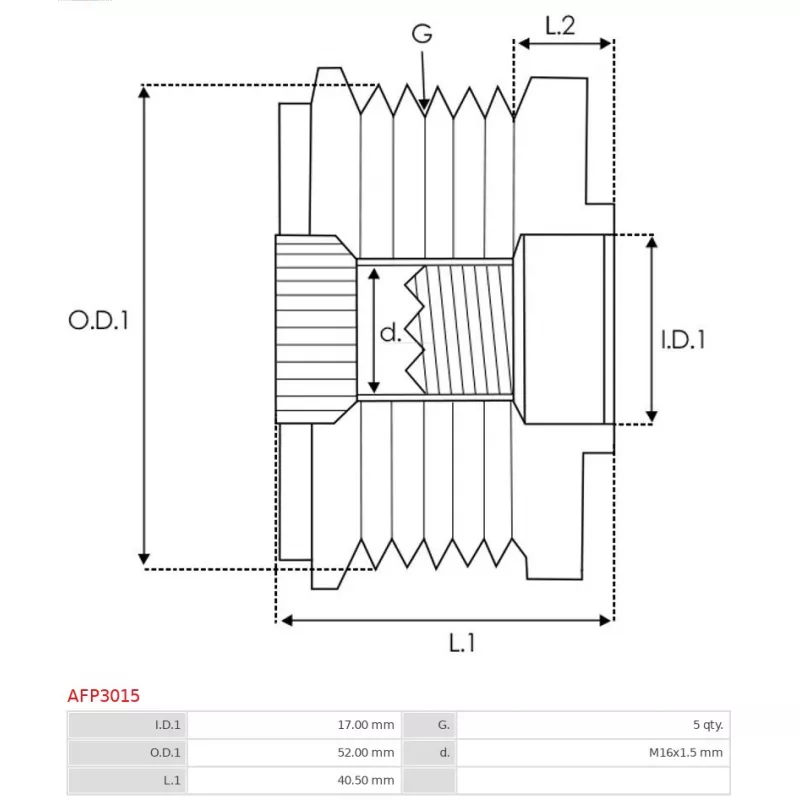 G

L.2

O.D.1

d.

I.D.1

L.1

AFP3015

| I.D.1 | 17.00 mm | G. | 5 qty. |
|---|---|---|---|
| O.D.1 | 52.00 mm | d. | M16x1.5 mm |
| L.1 | 40.50 mm | | |